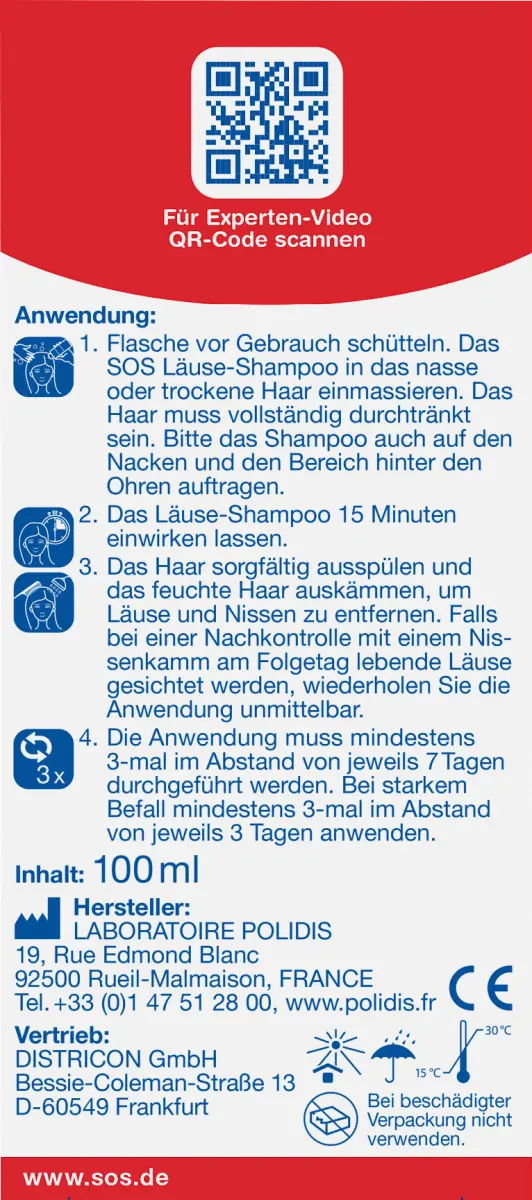 Für Experten-Video
QR-Code scannen

Anwendung:

1. Flasche vor Gebrauch schütteln. Das SOS Läuse-Shampoo in das nasse oder trockene Haar einmassieren. Das Haar muss vollständig durchtränkt sein. Bitte das Shampoo auch auf den Nacken und den Bereich hinter den Ohren auftragen.

2. Das Läuse-Shampoo 15 Minuten einwirken lassen.

3. Das Haar sorgfältig ausspülen und das feuchte Haar auskämmen, um Läuse und Nissen zu entfernen. Falls bei einer Nachkontrolle mit einem Nissenkamm am Folgetag lebende Läuse gesichtet werden, wiederholen Sie die Anwendung unmittelbar.

3x

4. Die Anwendung muss mindestens 3-mal im Abstand von jeweils 7 Tagen durchgeführt werden. Bei starkem Befall mindestens 3-mal im Abstand von jeweils 3 Tagen anwenden.

Inhalt: 100 ml

Hersteller:
LABORATOIRE POLIDIS
19, Rue Edmond Blanc
92500 Rueil-Malmaison, FRANCE
Tel. +33 (0)1 47 51 28 00, www.polidis.fr

CE

Vertrieb:
DISTRICON GmbH
Bessie-Coleman-Straße 13
D-60549 Frankfurt

30 °C
15 °C

Bei beschädigter Verpackung nicht verwenden.

www.sos.de